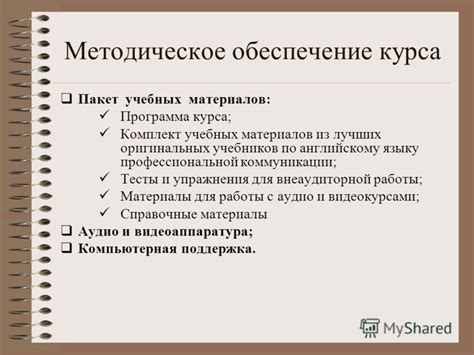 Методическое обеспечение курса

❑ Пакет учебных материалов:
✓ Программа курса;
✓ Комплект учебных материалов из лучших оригинальных учебников по английскому языку профессиональной коммуникации;
✓ Тесты и упражнения для внеаудиторной работы;
✓ Материалы для работы с аудио и видеокурсами;
✓ Справочные материалы
❑ Аудио и видеоаппаратура;
❑ Компьютерная поддержка.

MyShared